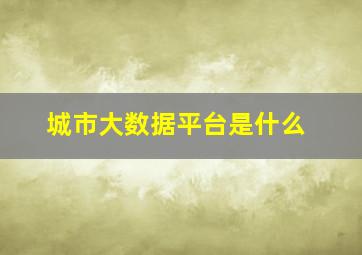 城市大数据平台是什么